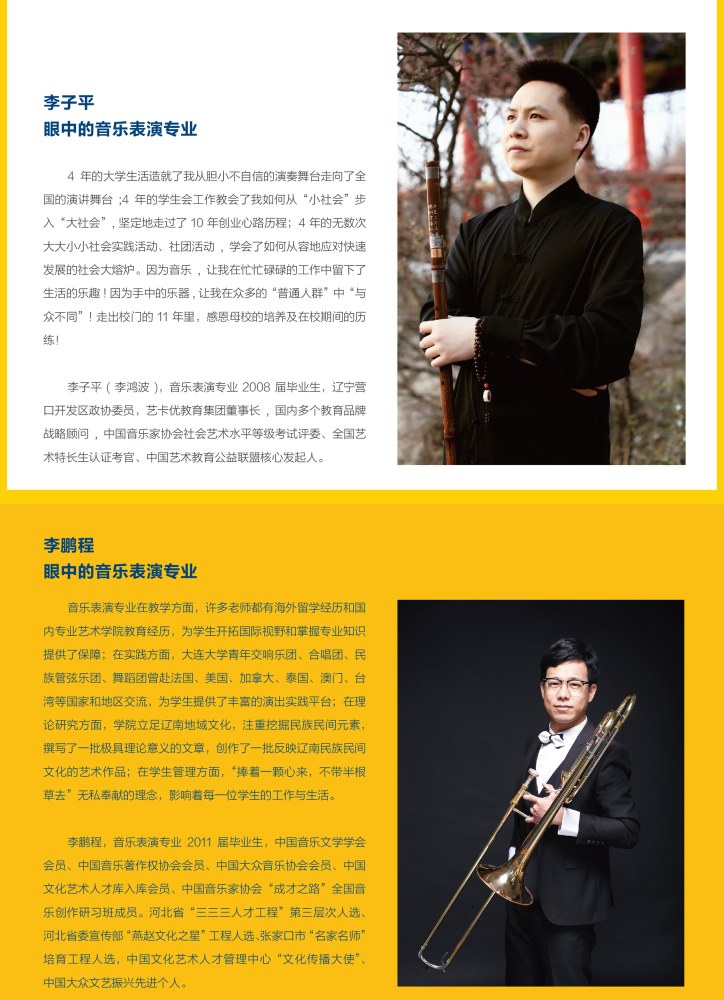 李子平
眼中的音乐表演专业

4 年的大学生活造就了我从胆小不自信的演奏舞台走向了全国的演讲舞台；4 年的学生会工作教会了我如何从“小社会”步入“大社会”，坚定地走过了 10 年创业心路历程；4 年的无数次大大小小社会实践活动、社团活动，学会了如何从容地应对快速发展的社会大熔炉。因为音乐，让我在忙忙碌碌的工作中留下了生活的乐趣！因为手中的乐器，让我在众多的“普通人群”中“与众不同”！走出校门的 11 年里，感恩母校的培养及在校期间的历练！

李子平（李鸿波），音乐表演专业 2008 届毕业生，辽宁营口开发区政协委员，艺卡优教育集团董事长，国内多个教育品牌战略顾问，中国音乐家协会社会艺术水平等级考试评委、全国艺术特长生认证考官、中国艺术教育公益联盟核心发起人。

李鹏程
眼中的音乐表演专业

音乐表演专业在教学方面，许多老师都有海外留学经历和国内专业艺术学院教育经历，为学生开拓国际视野和掌握专业知识提供了保障；在实践方面，大连大学青年交响乐团、合唱团、民族管弦乐团、舞蹈团曾赴法国、美国、加拿大、泰国、澳门、台湾等国家和地区交流，为学生提供了丰富的演出实践平台；在理论研究方面，学院立足辽南地域文化，注重挖掘民族民间元素，撰写了一批极具理论意义的文章，创作了一批反映辽南民族民间文化的艺术作品；在学生管理方面，“捧着一颗心来，不带半根草去”无私奉献的理念，影响着每一位学生的工作与生活。

李鹏程，音乐表演专业 2011 届毕业生，中国音乐文学学会会员、中国音乐著作权协会会员、中国大众音乐协会会员、中国文化艺术人才库入库会员、中国音乐家协会“成才之路”全国音乐创作研习班成员。河北省“三三三人才工程”第三层次人选、河北省委宣传部“燕赵文化之星”工程人选，张家口市“名家名师”培育工程人选，中国文化艺术人才管理中心“文化传播大使”、中国大众文艺振兴先进个人。